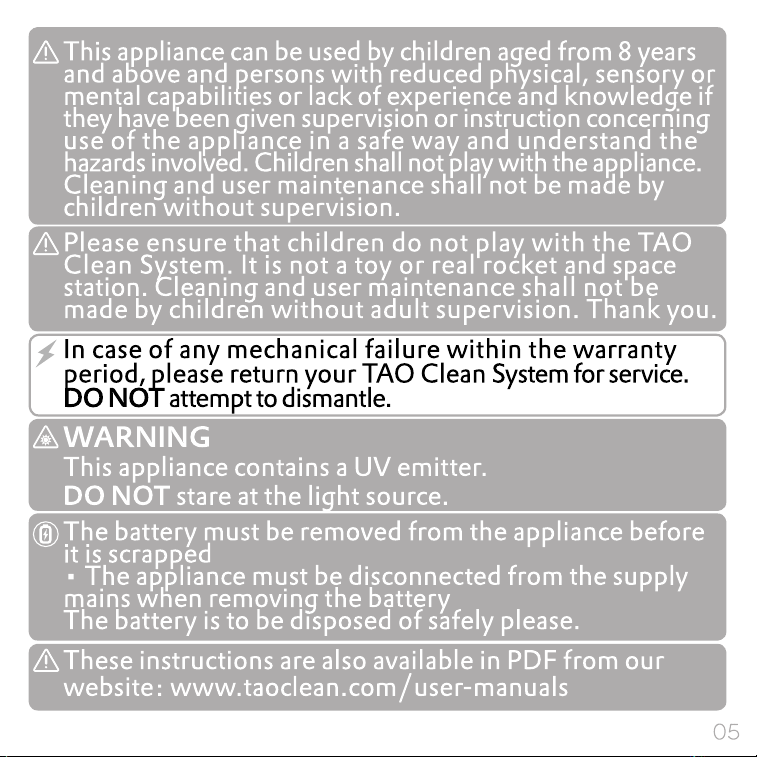 This appliance can be used by children aged from 8 years and above and persons with reduced physical, sensory or mental capabilities or lack of experience and knowledge if they have been given supervision or instruction concerning use of the appliance in a safe way and understand the hazards involved. Children shall not play with the appliance. Cleaning and user maintenance shall not be made by children without supervision.

Please ensure that children do not play with the TAO Clean System. It is not a toy or real rocket and space station. Cleaning and user maintenance shall not be made by children without adult supervision. Thank you.

In case of any mechanical failure within the warranty period, please return your TAO Clean System for service. DO NOT attempt to dismantle.

WARNING
This appliance contains a UV emitter.
DO NOT stare at the light source.

The battery must be removed from the appliance before it is scrapped
• The appliance must be disconnected from the supply mains when removing the battery
The battery is to be disposed of safely please.

These instructions are also available in PDF from our website: www.taoclean.com/user-manuals

05